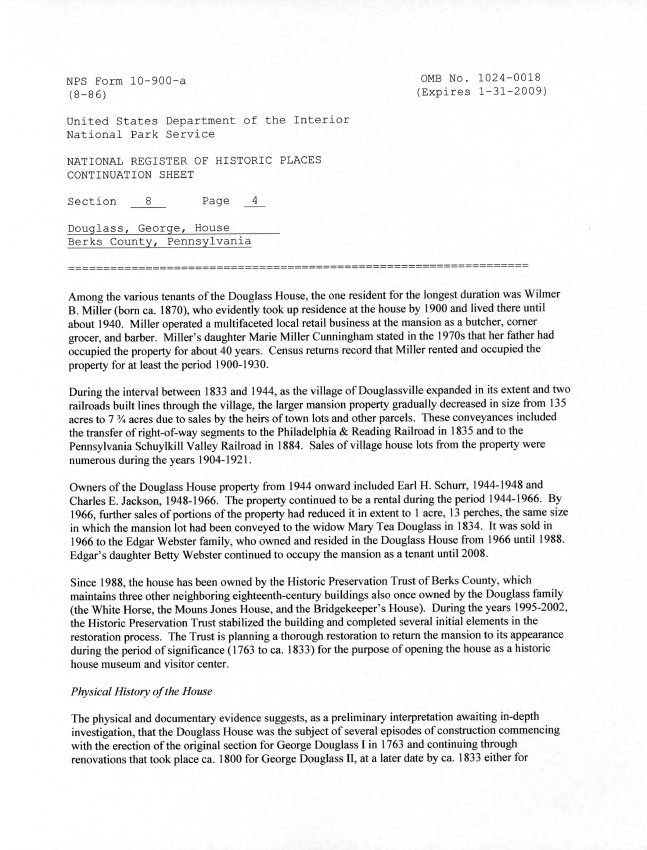 NPS Form 10-900-a
(8-86)

OMB No. 1024-0018
(Expires 1-31-2009)

United States Department of the Interior
National Park Service

NATIONAL REGISTER OF HISTORIC PLACES
CONTINUATION SHEET

Section 8 Page 4

Douglass, George, House
Berks County, Pennsylvania

================================================================

Among the various tenants of the Douglass House, the one resident for the longest duration was Wilmer B. Miller (born ca. 1870), who evidently took up residence at the house by 1900 and lived there until about 1940. Miller operated a multifaceted local retail business at the mansion as a butcher, corner grocer, and barber. Miller's daughter Marie Miller Cunningham stated in the 1970s that her father had occupied the property for about 40 years. Census returns record that Miller rented and occupied the property for at least the period 1900-1930.

During the interval between 1833 and 1944, as the village of Douglassville expanded in its extent and two railroads built lines through the village, the larger mansion property gradually decreased in size from 135 acres to 7 ¾ acres due to sales by the heirs of town lots and other parcels. These conveyances included the transfer of right-of-way segments to the Philadelphia & Reading Railroad in 1835 and to the Pennsylvania Schuylkill Valley Railroad in 1884. Sales of village house lots from the property were numerous during the years 1904-1921.

Owners of the Douglass House property from 1944 onward included Earl H. Schurr, 1944-1948 and Charles E. Jackson, 1948-1966. The property continued to be a rental during the period 1944-1966. By 1966, further sales of portions of the property had reduced it in extent to 1 acre, 13 perches, the same size in which the mansion lot had been conveyed to the widow Mary Tea Douglass in 1834. It was sold in 1966 to the Edgar Webster family, who owned and resided in the Douglass House from 1966 until 1988. Edgar's daughter Betty Webster continued to occupy the mansion as a tenant until 2008.

Since 1988, the house has been owned by the Historic Preservation Trust of Berks County, which maintains three other neighboring eighteenth-century buildings also once owned by the Douglass family (the White Horse, the Mouns Jones House, and the Bridgekeeper's House). During the years 1995-2002, the Historic Preservation Trust stabilized the building and completed several initial elements in the restoration process. The Trust is planning a thorough restoration to return the mansion to its appearance during the period of significance (1763 to ca. 1833) for the purpose of opening the house as a historic house museum and visitor center.

Physical History of the House

The physical and documentary evidence suggests, as a preliminary interpretation awaiting in-depth investigation, that the Douglass House was the subject of several episodes of construction commencing with the erection of the original section for George Douglass I in 1763 and continuing through renovations that took place ca. 1800 for George Douglass II, at a later date by ca. 1833 either for